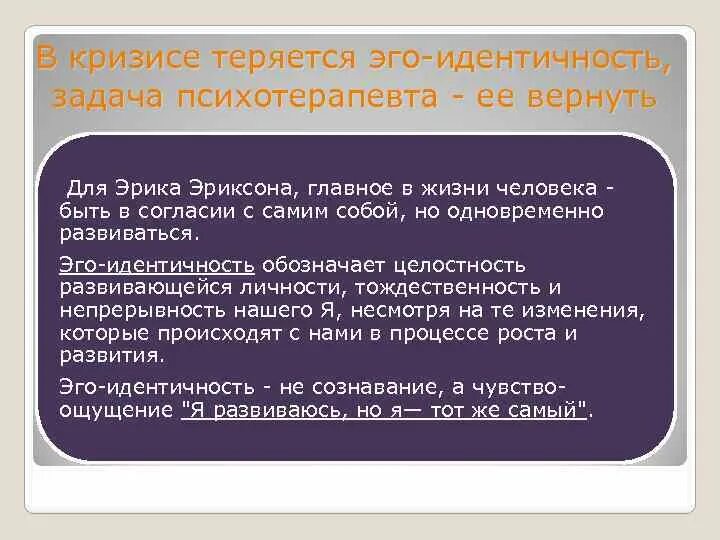 В кризисе теряется эго-идентичность, задача психотерапевта - ее вернуть

Для Эрика Эриксона, главное в жизни человека - быть в согласии с самим собой, но одновременно развиваться.

Эго-идентичность обозначает целостность развивающейся личности, тождественность и непрерывность нашего Я, несмотря на те изменения, которые происходят с нами в процессе роста и развития.

Эго-идентичность - не сознавание, а чувство-ощущение "Я развиваюсь, но я— тот же самый".